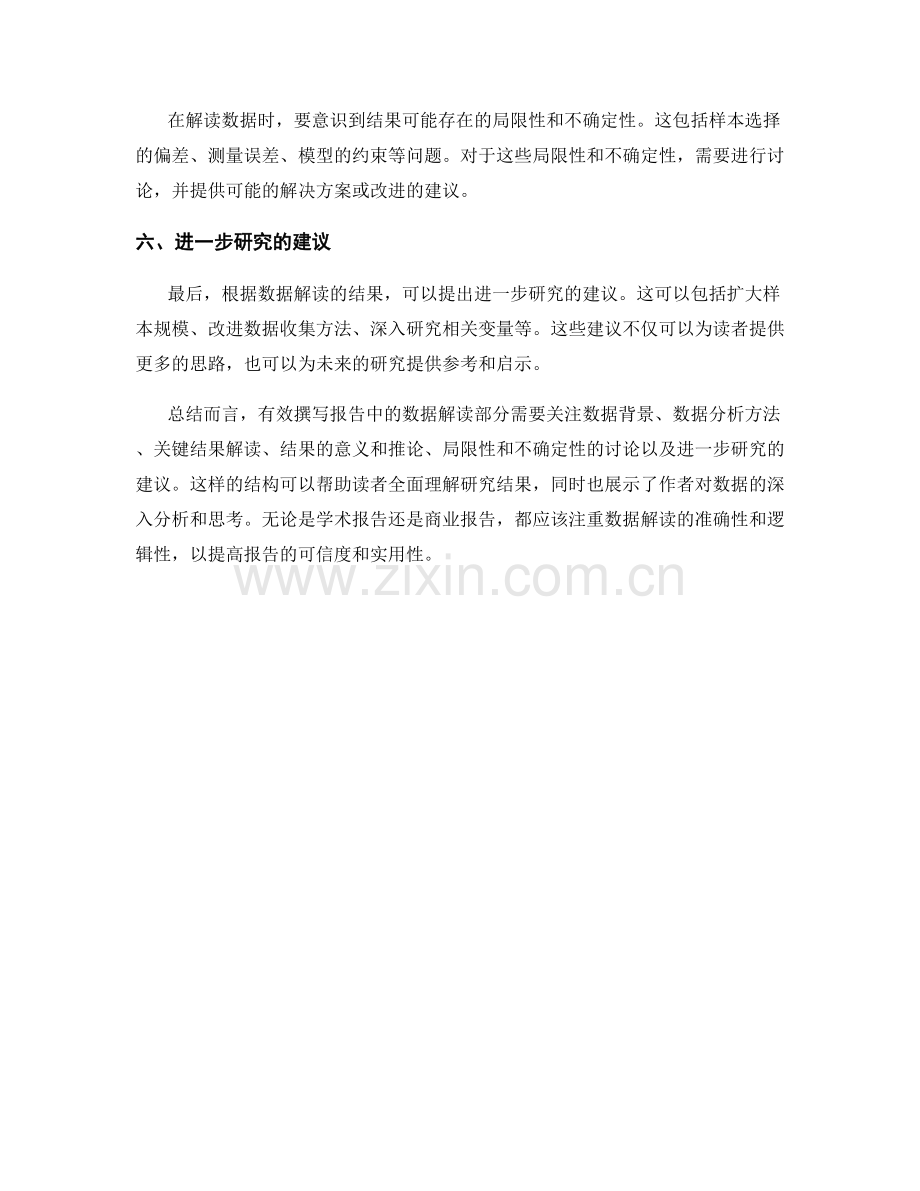 在解读数据时，要意识到结果可能存在的局限性和不确定性。这包括样本选择的偏差、测量误差、模型的约束等问题。对于这些局限性和不确定性，需要进行讨论，并提供可能的解决方案或改进的建议。

六、进一步研究的建议

最后，根据数据解读的结果，可以提出进一步研究的建议。这可以包括扩大样本规模、改进数据收集方法、深入研究相关变量等。这些建议不仅可以为读者提供更多的思路，也可以为未来的研究提供参考和启示。

总结而言，有效撰写报告中的数据解读部分需要关注数据背景、数据分析方法、关键结果解读、结果的意义和推论、局限性和不确定性的讨论以及进一步研究的建议。这样的结构可以帮助读者全面理解研究结果，同时也展示了作者对数据的深入分析和思考。无论是学术报告还是商业报告，都应该注重数据解读的准确性和逻辑性，以提高报告的可信度和实用性。

www.zixin.com.cn